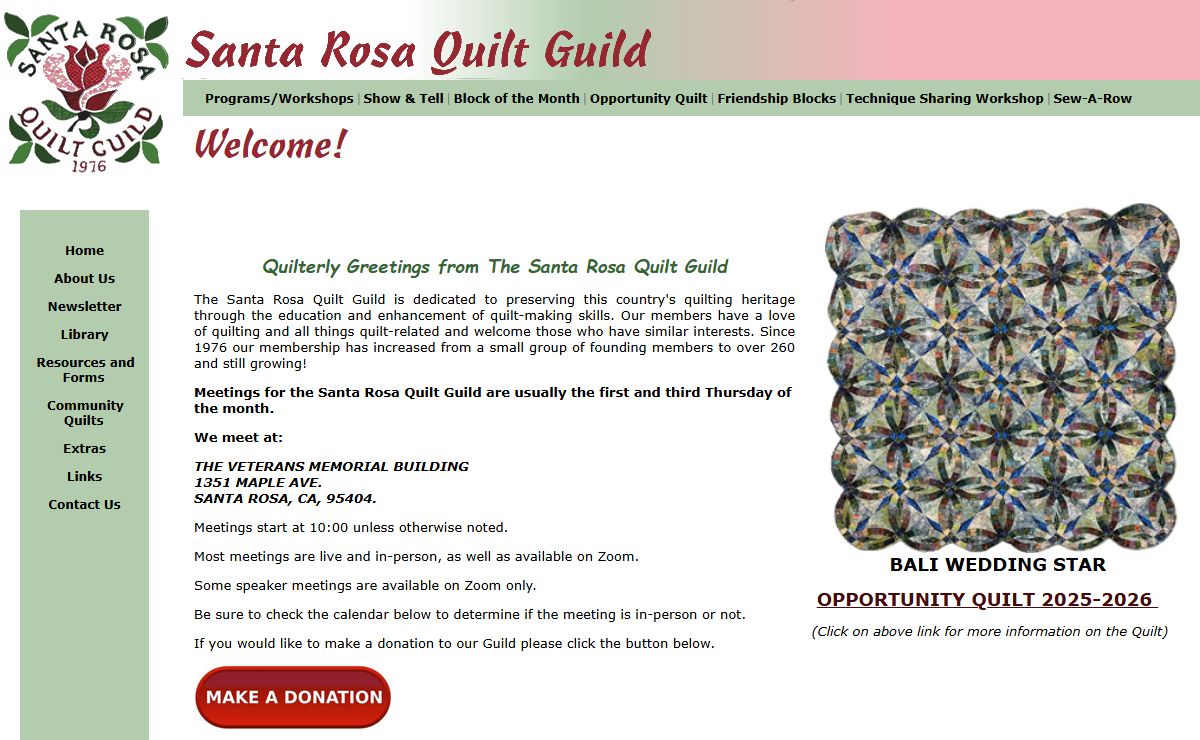 SANTA ROSA QUILT GUILD 1976

Santa Rosa Quilt Guild

Programs/Workshops | Show & Tell | Block of the Month | Opportunity Quilt | Friendship Blocks | Technique Sharing Workshop | Sew-A-Row

Welcome!

Home

About Us

Newsletter

Library

Resources and Forms

Community Quilts

Extras

Links

Contact Us

Quilterly Greetings from The Santa Rosa Quilt Guild

The Santa Rosa Quilt Guild is dedicated to preserving this country's quilting heritage through the education and enhancement of quilt-making skills. Our members have a love of quilting and all things quilt-related and welcome those who have similar interests. Since 1976 our membership has increased from a small group of founding members to over 260 and still growing!

Meetings for the Santa Rosa Quilt Guild are usually the first and third Thursday of the month.

We meet at:

THE VETERANS MEMORIAL BUILDING
1351 MAPLE AVE.
SANTA ROSA, CA, 95404.

Meetings start at 10:00 unless otherwise noted.

Most meetings are live and in-person, as well as available on Zoom.

Some speaker meetings are available on Zoom only.

Be sure to check the calendar below to determine if the meeting is in-person or not.

If you would like to make a donation to our Guild please click the button below.

MAKE A DONATION

BALI WEDDING STAR

OPPORTUNITY QUILT 2025-2026

(Click on above link for more information on the Quilt)